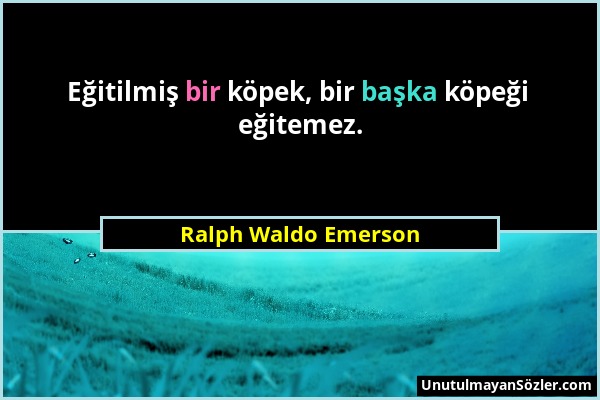 Eğitilmiş bir köpek, bir başka köpeği eğitemez.

Ralph Waldo Emerson

UnutulmayanSözler.com